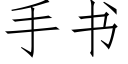 手书